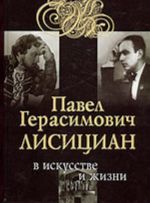 Павел Герасимович ЛИСИЦИАН

в искусстве и жизни